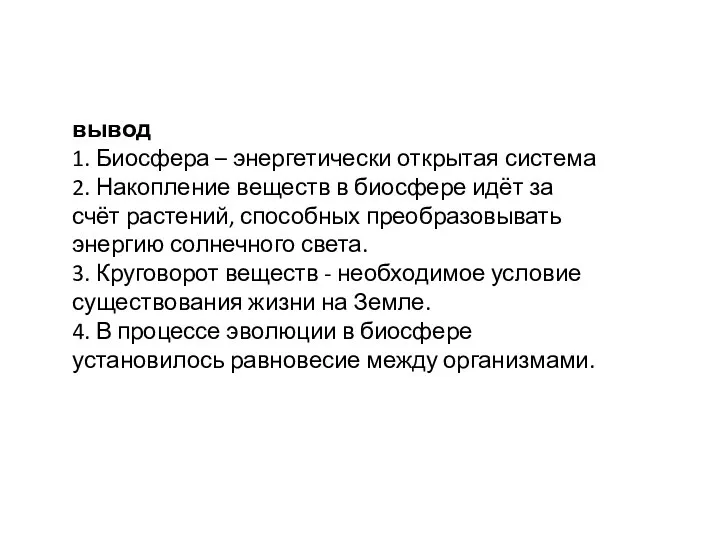 вывод
1. Биосфера – энергетически открытая система
2. Накопление веществ в биосфере идёт за счёт растений, способных преобразовывать энергию солнечного света.
3. Круговорот веществ - необходимое условие существования жизни на Земле.
4. В процессе эволюции в биосфере установилось равновесие между организмами.